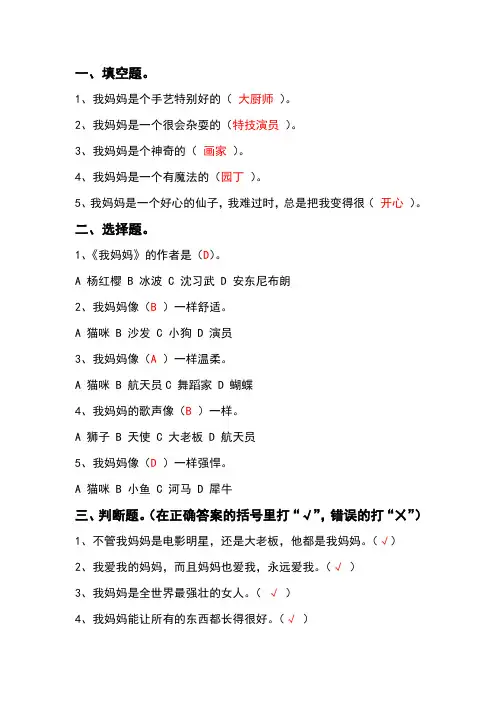 一、填空题。

1、我妈妈是个手艺特别好的（ 大厨师 ）。

2、我妈妈是一个很会杂耍的（特技演员 ）。

3、我妈妈是个神奇的（ 画家 ）。

4、我妈妈是一个有魔法的（园丁 ）。

5、我妈妈是一个好心的仙子，我难过时，总是把我变得很（ 开心 ）。

二、选择题。

1、《我妈妈》的作者是（D）。

A 杨红樱 B 冰波 C 沈习武 D 安东尼布朗

2、我妈妈像（B ）一样舒适。

A 猫咪 B 沙发 C 小狗 D 演员

3、我妈妈像（A ）一样温柔。

A 猫咪 B 航天员 C 舞蹈家 D 蝴蝶

4、我妈妈的歌声像（B ）一样。

A 狮子 B 天使 C 大老板 D 航天员

5、我妈妈像（D ）一样强悍。

A 猫咪 B 小鱼 C 河马 D 犀牛

三、判断题。（在正确答案的括号里打“√”，错误的打“×”）

1、不管我妈妈是电影明星，还是大老板，他都是我妈妈。（√）

2、我爱我的妈妈，而且妈妈也爱我，永远爱我。（√ ）

3、我妈妈是全世界最强壮的女人。（ √ ）

4、我妈妈能让所有的东西都长得很好。（√ ）